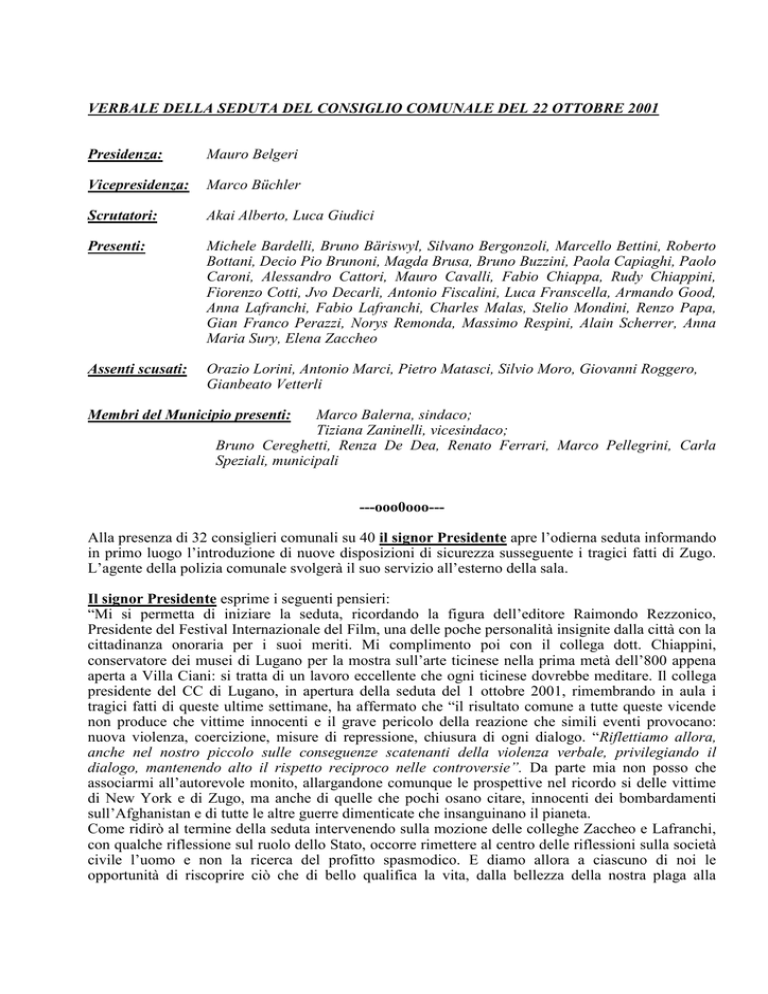 VERBALE DELLA SEDUTA DEL CONSIGLIO COMUNALE DEL 22 OTTOBRE 2001

Presidenza: Mauro Belgeri

Vicepresidenza: Marco Büchler

Scrutatori: Akai Alberto, Luca Giudici

Presenti: Michele Bardelli, Bruno Bäriswyl, Silvano Bergonzoli, Marcello Bettini, Roberto Bottani, Decio Pio Brunoni, Magda Brusa, Bruno Buzzini, Paola Capiaghi, Paolo Caroni, Alessandro Cattori, Mauro Cavalli, Fabio Chiappa, Rudy Chiappini, Fiorenzo Cotti, Jvo Decarli, Antonio Fiscalini, Luca Franscella, Armando Good, Anna Lafranchi, Fabio Lafranchi, Charles Malas, Stelio Mondini, Renzo Papa, Gian Franco Perazzi, Norys Remonda, Massimo Respini, Alain Scherrer, Anna Maria Sury, Elena Zaccheo

Assenti scusati: Orazio Lorini, Antonio Marci, Pietro Matasci, Silvio Moro, Giovanni Roggero, Gianbeato Vetterli

Membri del Municipio presenti: Marco Balerna, sindaco; Tiziana Zaninelli, vicesindaco; Bruno Cereghetti, Renza De Dea, Renato Ferrari, Marco Pellegrini, Carla Speziali, municipali

---ooo0ooo---

Alla presenza di 32 consiglieri comunali su 40 il signor Presidente apre l'odierna seduta informando in primo luogo l'introduzione di nuove disposizioni di sicurezza susseguente i tragici fatti di Zugo. L'agente della polizia comunale svolgerà il suo servizio all'esterno della sala.

Il signor Presidente esprime i seguenti pensieri:
"Mi si permetta di iniziare la seduta, ricordando la figura dell'editore Raimondo Rezzonico, Presidente del Festival Internazionale del Film, una delle poche personalità insignite dalla città con la cittadinanza onoraria per i suoi meriti. Mi complimento poi con il collega dott. Chiappini, conservatore dei musei di Lugano per la mostra sull'arte ticinese nella prima metà dell'800 appena aperta a Villa Ciani: si tratta di un lavoro eccellente che ogni ticinese dovrebbe meditare. Il collega presidente del CC di Lugano, in apertura della seduta del 1 ottobre 2001, rimembrando in aula i tragici fatti di queste ultime settimane, ha affermato che "il risultato comune a tutte queste vicende non produce che vittime innocenti e il grave pericolo della reazione che simili eventi provocano: nuova violenza, coercizione, misure di repressione, chiusura di ogni dialogo. "Riflettiamo allora, anche nel nostro piccolo sulle conseguenze scatenanti della violenza verbale, privilegiando il dialogo, mantenendo alto il rispetto reciproco nelle controversie". Da parte mia non posso che associarmi all'autorevole monito, allargandone comunque le prospettive nel ricordo si delle vittime di New York e di Zugo, ma anche di quelle che pochi osano citare, innocenti dei bombardamenti sull'Afghanistan e di tutte le altre guerre dimenticate che insanguinano il pianeta.
Come ridirò al termine della seduta intervenendo sulla mozione delle colleghe Zaccheo e Lafranchi, con qualche riflessione sul ruolo dello Stato, occorre rimettere al centro delle riflessioni sulla società civile l'uomo e non la ricerca del profitto spasmodico. E diamo allora a ciascuno di noi le opportunità di riscoprire ciò che di bello qualifica la vita, dalla bellezza della nostra plaga alla